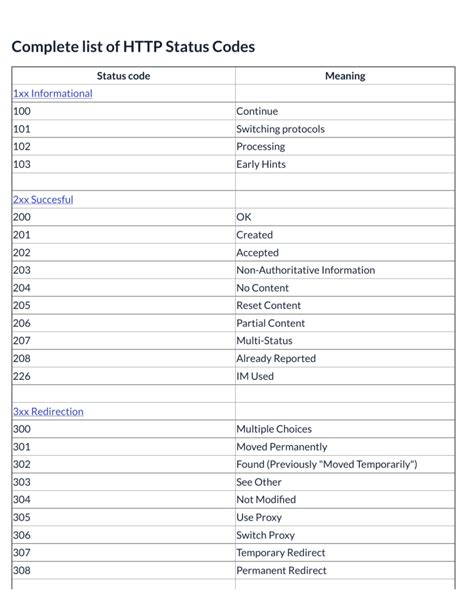 Complete list of HTTP Status Codes

| Status code | Meaning |
|---|---|
| 1xx Informational | |
| 100 | Continue |
| 101 | Switching protocols |
| 102 | Processing |
| 103 | Early Hints |
| | |
| 2xx Succesful | |
| 200 | OK |
| 201 | Created |
| 202 | Accepted |
| 203 | Non-Authoritative Information |
| 204 | No Content |
| 205 | Reset Content |
| 206 | Partial Content |
| 207 | Multi-Status |
| 208 | Already Reported |
| 226 | IM Used |
| | |
| 3xx Redirection | |
| 300 | Multiple Choices |
| 301 | Moved Permanently |
| 302 | Found (Previously "Moved Temporarily") |
| 303 | See Other |
| 304 | Not Modified |
| 305 | Use Proxy |
| 306 | Switch Proxy |
| 307 | Temporary Redirect |
| 308 | Permanent Redirect |